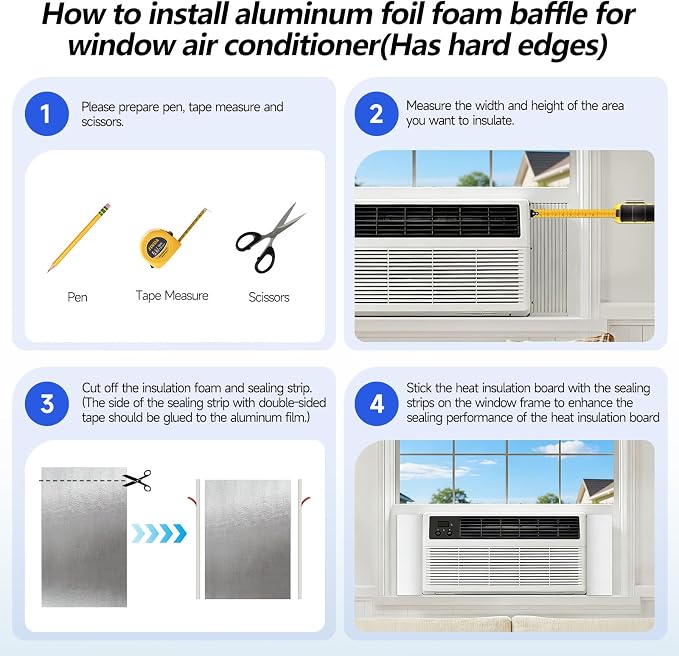 How to install aluminum foil foam baffle for window air conditioner(Has hard edges)

1 Please prepare pen, tape measure and scissors.

Pen Tape Measure Scissors

2 Measure the width and height of the area you want to insulate.

3 Cut off the insulation foam and sealing strip. (The side of the sealing strip with double-sided tape should be glued to the aluminum film.)

4 Stick the heat insulation board with the sealing strips on the window frame to enhance the sealing performance of the heat insulation board